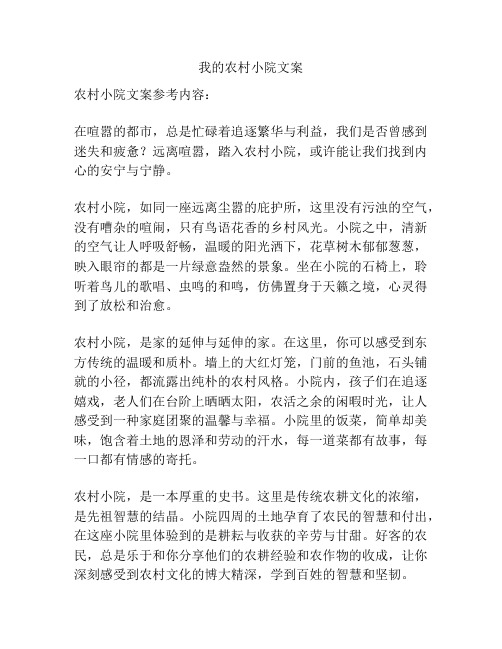 我的农村小院文案

农村小院文案参考内容：

在喧嚣的都市，总是忙碌着追逐繁华与利益，我们是否曾感到迷失和疲惫？远离喧嚣，踏入农村小院，或许能让我们找到内心的安宁与宁静。

农村小院，如同一座远离尘嚣的庇护所，这里没有污浊的空气，没有嘈杂的喧闹，只有鸟语花香的乡村风光。小院之中，清新的空气让人呼吸舒畅，温暖的阳光洒下，花草树木郁郁葱葱，映入眼帘的都是一片绿意盎然的景象。坐在小院的石椅上，聆听着鸟儿的歌唱、虫鸣的和鸣，仿佛置身于天籁之境，心灵得到了放松和治愈。

农村小院，是家的延伸与延伸的家。在这里，你可以感受到东方传统的温暖和质朴。墙上的大红灯笼，门前的鱼池，石头铺就的小径，都流露出纯朴的农村风格。小院内，孩子们在追逐嬉戏，老人们在台阶上晒晒太阳，农活之余的闲暇时光，让人感受到一种家庭团聚的温馨与幸福。小院里的饭菜，简单却美味，饱含着土地的恩泽和劳动的汗水，每一道菜都有故事，每一口都有情感的寄托。

农村小院，是一本厚重的史书。这里是传统农耕文化的浓缩，是先祖智慧的结晶。小院四周的土地孕育了农民的智慧和付出，在这座小院里体验到的是耕耘与收获的辛劳与甘甜。好客的农民，总是乐于和你分享他们的农耕经验和农作物的收成，让你深刻感受到农村文化的博大精深，学到百姓的智慧和坚韧。